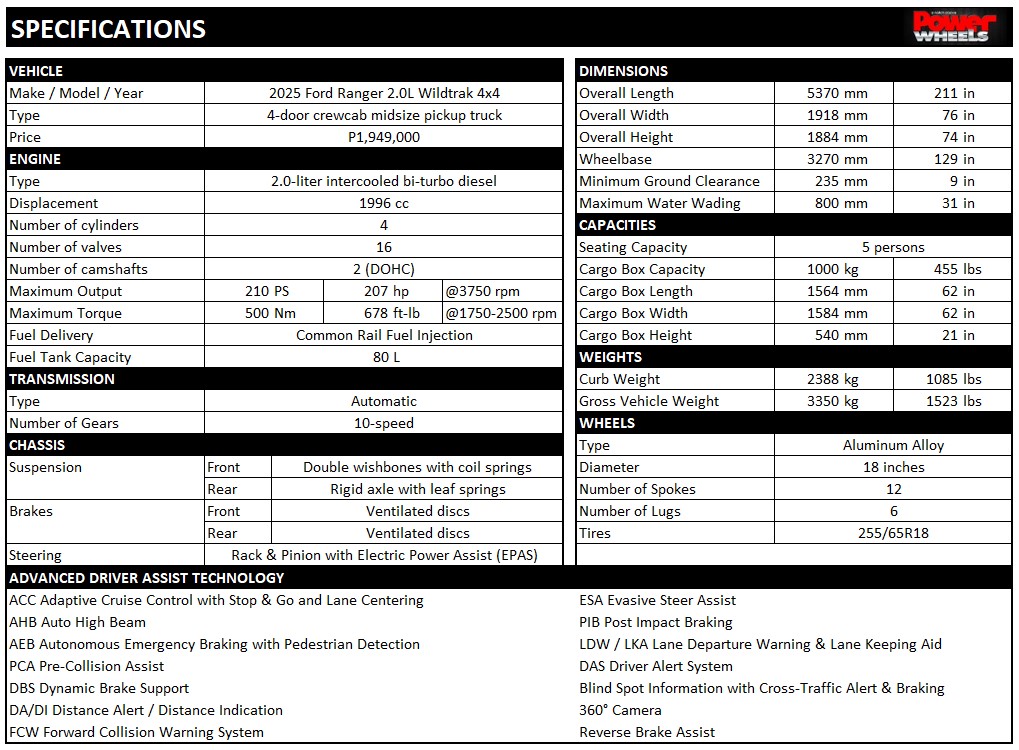 SPECIFICATIONS

Power WHEELS

| VEHICLE | | | |
|---|---|---|---|
| Make / Model / Year | 2025 Ford Ranger 2.0L Wildtrak 4x4 | | |
| Type | 4-door crewcab midsize pickup truck | | |
| Price | P1,949,000 | | |
| ENGINE | | | |
| Type | 2.0-liter intercooled bi-turbo diesel | | |
| Displacement | 1996 cc | | |
| Number of cylinders | 4 | | |
| Number of valves | 16 | | |
| Number of camshafts | 2 (DOHC) | | |
| Maximum Output | 210 PS | 207 hp | @3750 rpm |
| Maximum Torque | 500 Nm | 678 ft-lb | @1750-2500 rpm |
| Fuel Delivery | Common Rail Fuel Injection | | |
| Fuel Tank Capacity | 80 L | | |
| TRANSMISSION | | | |
| Type | Automatic | | |
| Number of Gears | 10-speed | | |
| CHASSIS | | | |
| Suspension | Front | Double wishbones with coil springs | |
| | Rear | Rigid axle with leaf springs | |
| Brakes | Front | Ventilated discs | |
| | Rear | Ventilated discs | |
| Steering | Rack & Pinion with Electric Power Assist (EPAS) | | |

| DIMENSIONS | | |
|---|---|---|
| Overall Length | 5370 mm | 211 in |
| Overall Width | 1918 mm | 76 in |
| Overall Height | 1884 mm | 74 in |
| Wheelbase | 3270 mm | 129 in |
| Minimum Ground Clearance | 235 mm | 9 in |
| Maximum Water Wading | 800 mm | 31 in |
| CAPACITIES | | |
| Seating Capacity | 5 persons | |
| Cargo Box Capacity | 1000 kg | 455 lbs |
| Cargo Box Length | 1564 mm | 62 in |
| Cargo Box Width | 1584 mm | 62 in |
| Cargo Box Height | 540 mm | 21 in |
| WEIGHTS | | |
| Curb Weight | 2388 kg | 1085 lbs |
| Gross Vehicle Weight | 3350 kg | 1523 lbs |
| WHEELS | | |
| Type | Aluminum Alloy | |
| Diameter | 18 inches | |
| Number of Spokes | 12 | |
| Number of Lugs | 6 | |
| Tires | 255/65R18 | |

ADVANCED DRIVER ASSIST TECHNOLOGY

ACC Adaptive Cruise Control with Stop & Go and Lane Centering
AHB Auto High Beam
AEB Autonomous Emergency Braking with Pedestrian Detection
PCA Pre-Collision Assist
DBS Dynamic Brake Support
DA/DI Distance Alert / Distance Indication
FCW Forward Collision Warning System

ESA Evasive Steer Assist
PIB Post Impact Braking
LDW / LKA Lane Departure Warning & Lane Keeping Aid
DAS Driver Alert System
Blind Spot Information with Cross-Traffic Alert & Braking
360° Camera
Reverse Brake Assist